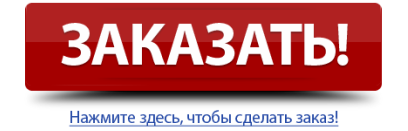 ЗАКАЗАТЬ!

Нажмите здесь, чтобы сделать заказ!